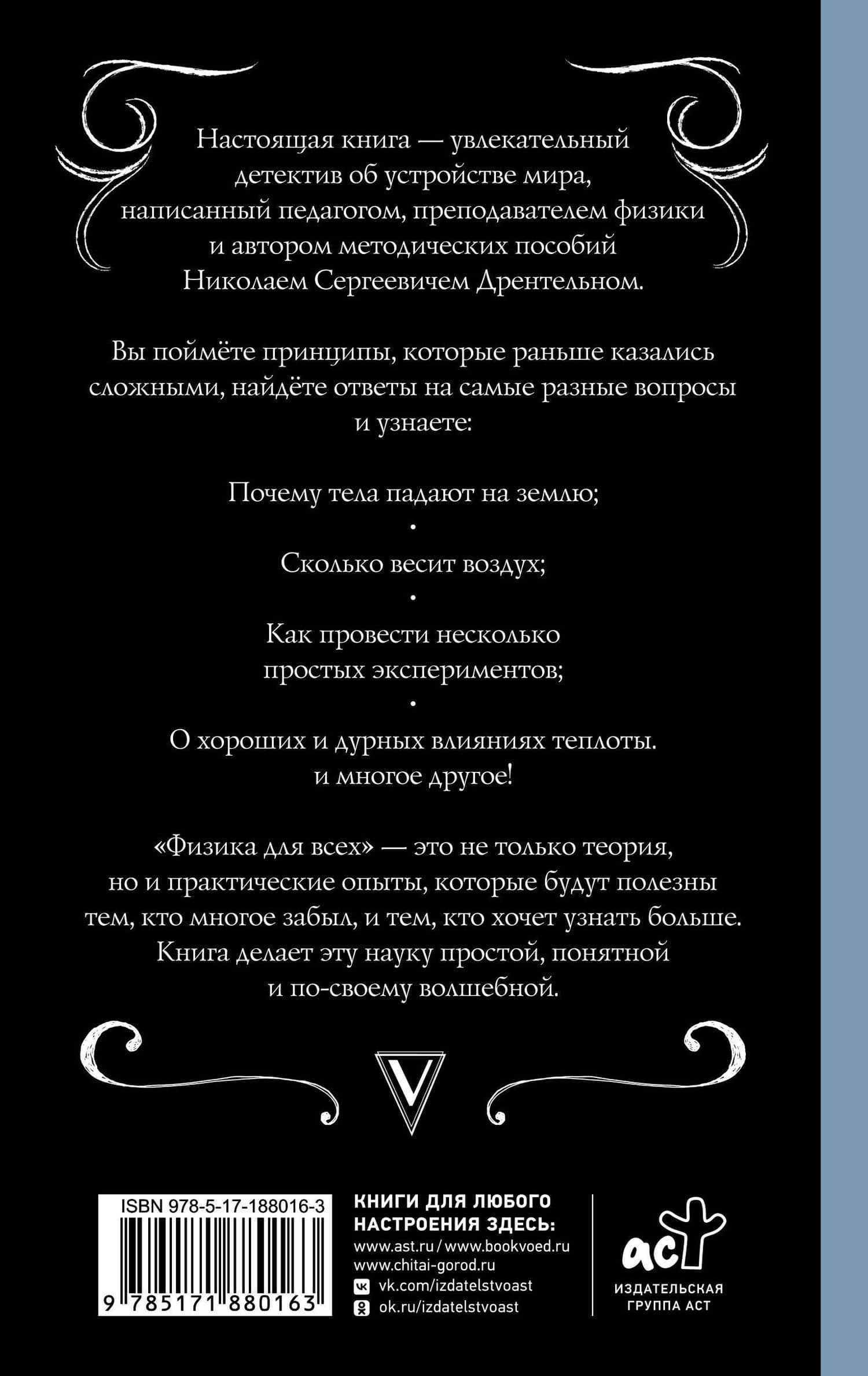 Настоящая книга — увлекательный детектив об устройстве мира, написанный педагогом, преподавателем физики и автором методических пособий Николаем Сергеевичем Дрентельном.

Вы поймёте принципы, которые раньше казались сложными, найдёте ответы на самые разные вопросы и узнаете:

Почему тела падают на землю;

•

Сколько весит воздух;

•

Как провести несколько простых экспериментов;

•

О хороших и дурных влияниях теплоты.
и многое другое!

«Физика для всех» — это не только теория, но и практические опыты, которые будут полезны тем, кто многое забыл, и тем, кто хочет узнать больше. Книга делает эту науку простой, понятной и по-своему волшебной.

V

ISBN 978-5-17-188016-3

9 785171 880163

КНИГИ ДЛЯ ЛЮБОГО НАСТРОЕНИЯ ЗДЕСЬ:
www.ast.ru / www.bookvoed.ru
www.chitai-gorod.ru
vk.com/izdatelstvoast
ok.ru/izdatelstvoast

аст
ИЗДАТЕЛЬСКАЯ ГРУППА АСТ